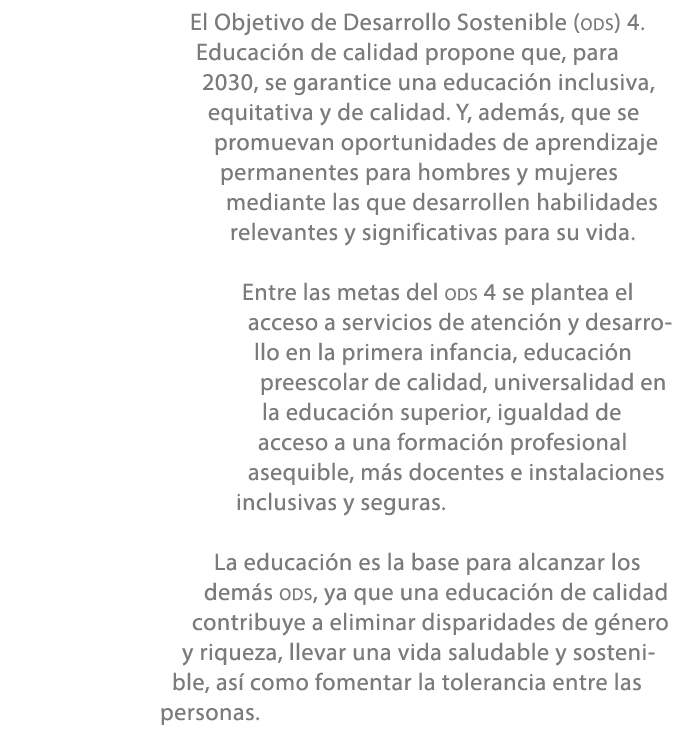 El Objetivo de Desarrollo Sostenible (ODS) 4. Educación de calidad propone que, para 2030, se garantice una educación inclusiva, equitativa y de calidad. Y, además, que se promuevan oportunidades de aprendizaje permanentes para hombres y mujeres mediante las que desarrollen habilidades relevantes y significativas para su vida.

Entre las metas del ODS 4 se plantea el acceso a servicios de atención y desarrollo en la primera infancia, educación preescolar de calidad, universalidad en la educación superior, igualdad de acceso a una formación profesional asequible, más docentes e instalaciones inclusivas y seguras.

La educación es la base para alcanzar los demás ODS, ya que una educación de calidad contribuye a eliminar disparidades de género y riqueza, llevar una vida saludable y sostenible, así como fomentar la tolerancia entre las personas.